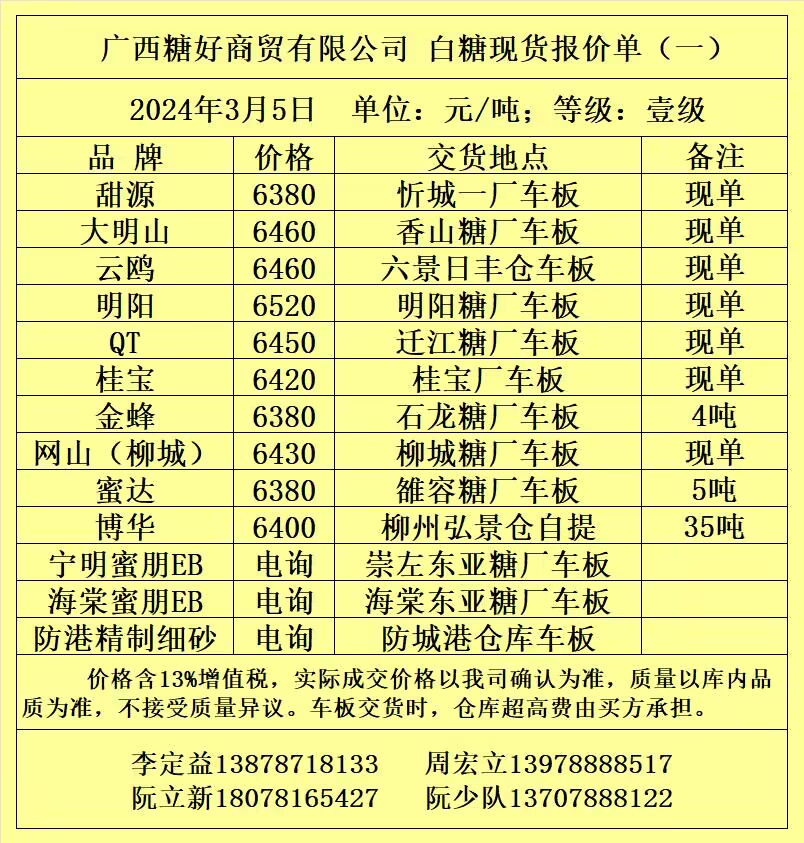 广西糖好商贸有限公司 白糖现货报价单（一）

2024年3月5日 单位：元/吨；等级：壹级

| 品 牌 | 价格 | 交货地点 | 备注 |
|---|---|---|---|
| 甜源 | 6380 | 忻城一厂车板 | 现单 |
| 大明山 | 6460 | 香山糖厂车板 | 现单 |
| 云鸥 | 6460 | 六景日丰仓车板 | 现单 |
| 明阳 | 6520 | 明阳糖厂车板 | 现单 |
| QT | 6450 | 迁江糖厂车板 | 现单 |
| 桂宝 | 6420 | 桂宝厂车板 | 现单 |
| 金蜂 | 6380 | 石龙糖厂车板 | 4吨 |
| 网山（柳城） | 6430 | 柳城糖厂车板 | 现单 |
| 蜜达 | 6380 | 雒容糖厂车板 | 5吨 |
| 博华 | 6400 | 柳州弘景仓自提 | 35吨 |
| 宁明蜜朋EB | 电询 | 崇左东亚糖厂车板 | |
| 海棠蜜朋EB | 电询 | 海棠东亚糖厂车板 | |
| 防港精制细砂 | 电询 | 防城港仓库车板 | |

价格含13%增值税，实际成交价格以我司确认为准，质量以库内品质为准，不接受质量异议。车板交货时，仓库超高费由买方承担。

李定益13878718133 周宏立13978888517
阮立新18078165427 阮少队13707888122